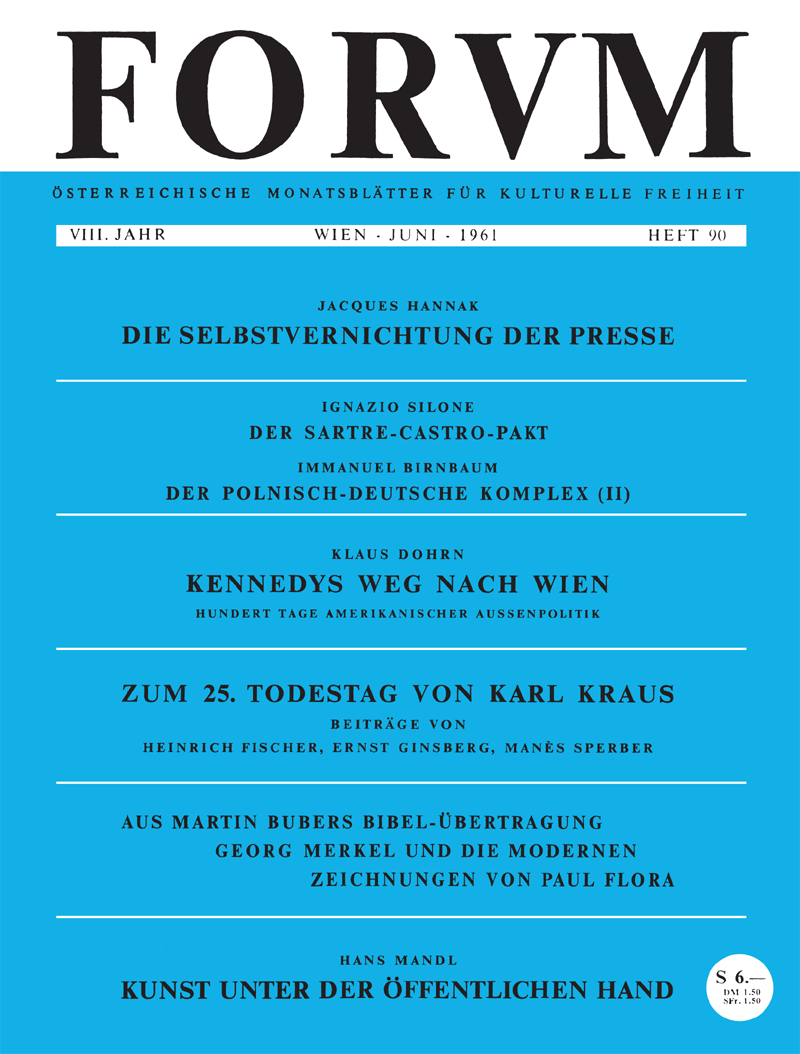 FORVM

ÖSTERREICHISCHE MONATSBLÄTTER FÜR KULTURELLE FREIHEIT

VIII. JAHR WIEN · JUNI · 1961 HEFT 90

JACQUES HANNAK
DIE SELBSTVERNICHTUNG DER PRESSE

IGNAZIO SILONE
DER SARTRE-CASTRO-PAKT

IMMANUEL BIRNBAUM
DER POLNISCH-DEUTSCHE KOMPLEX (II)

KLAUS DOHRN
KENNEDYS WEG NACH WIEN
HUNDERT TAGE AMERIKANISCHER AUSSENPOLITIK

ZUM 25. TODESTAG VON KARL KRAUS
BEITRÄGE VON
HEINRICH FISCHER, ERNST GINSBERG, MANÈS SPERBER

AUS MARTIN BUBERS BIBEL-ÜBERTRAGUNG
GEORG MERKEL UND DIE MODERNEN
ZEICHNUNGEN VON PAUL FLORA

HANS MANDL
KUNST UNTER DER ÖFFENTLICHEN HAND

S 6.—
DM 1.50
SFr. 1.50